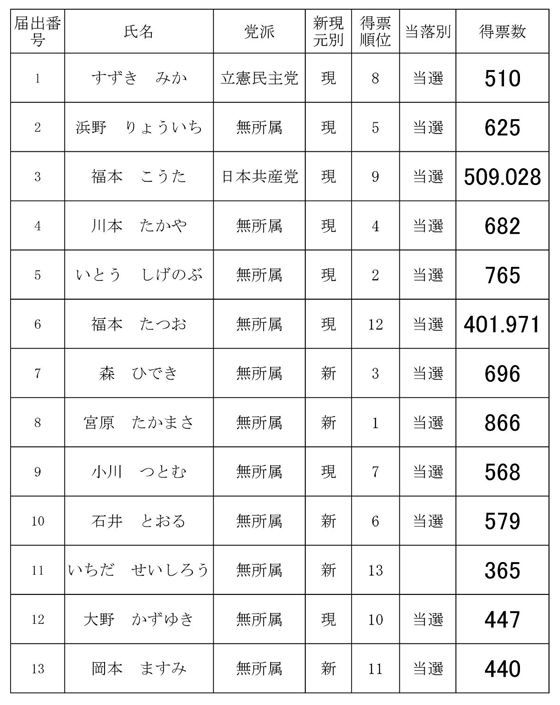 | 届出番号 | 氏名 | 党派 | 新現元別 | 得票順位 | 当落別 | 得票数 |
|---|---|---|---|---|---|---|
| 1 | すずき　みか | 立憲民主党 | 現 | 8 | 当選 | 510 |
| 2 | 浜野　りょういち | 無所属 | 現 | 5 | 当選 | 625 |
| 3 | 福本　こうた | 日本共産党 | 現 | 9 | 当選 | 509.028 |
| 4 | 川本　たかや | 無所属 | 現 | 4 | 当選 | 682 |
| 5 | いとう　しげのぶ | 無所属 | 現 | 2 | 当選 | 765 |
| 6 | 福本　たつお | 無所属 | 現 | 12 | 当選 | 401.971 |
| 7 | 森　ひでき | 無所属 | 新 | 3 | 当選 | 696 |
| 8 | 宮原　たかまさ | 無所属 | 新 | 1 | 当選 | 866 |
| 9 | 小川　つとむ | 無所属 | 現 | 7 | 当選 | 568 |
| 10 | 石井　とおる | 無所属 | 新 | 6 | 当選 | 579 |
| 11 | いちだ　せいしろう | 無所属 | 新 | 13 | | 365 |
| 12 | 大野　かずゆき | 無所属 | 現 | 10 | 当選 | 447 |
| 13 | 岡本　ますみ | 無所属 | 新 | 11 | 当選 | 440 |